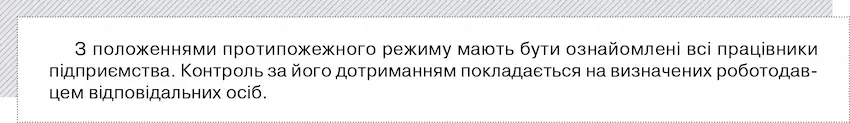 З положеннями протипожежного режиму мають бути ознайомлені всі працівники підприємства. Контроль за його дотриманням покладається на визначених роботодавцем відповідальних осіб.